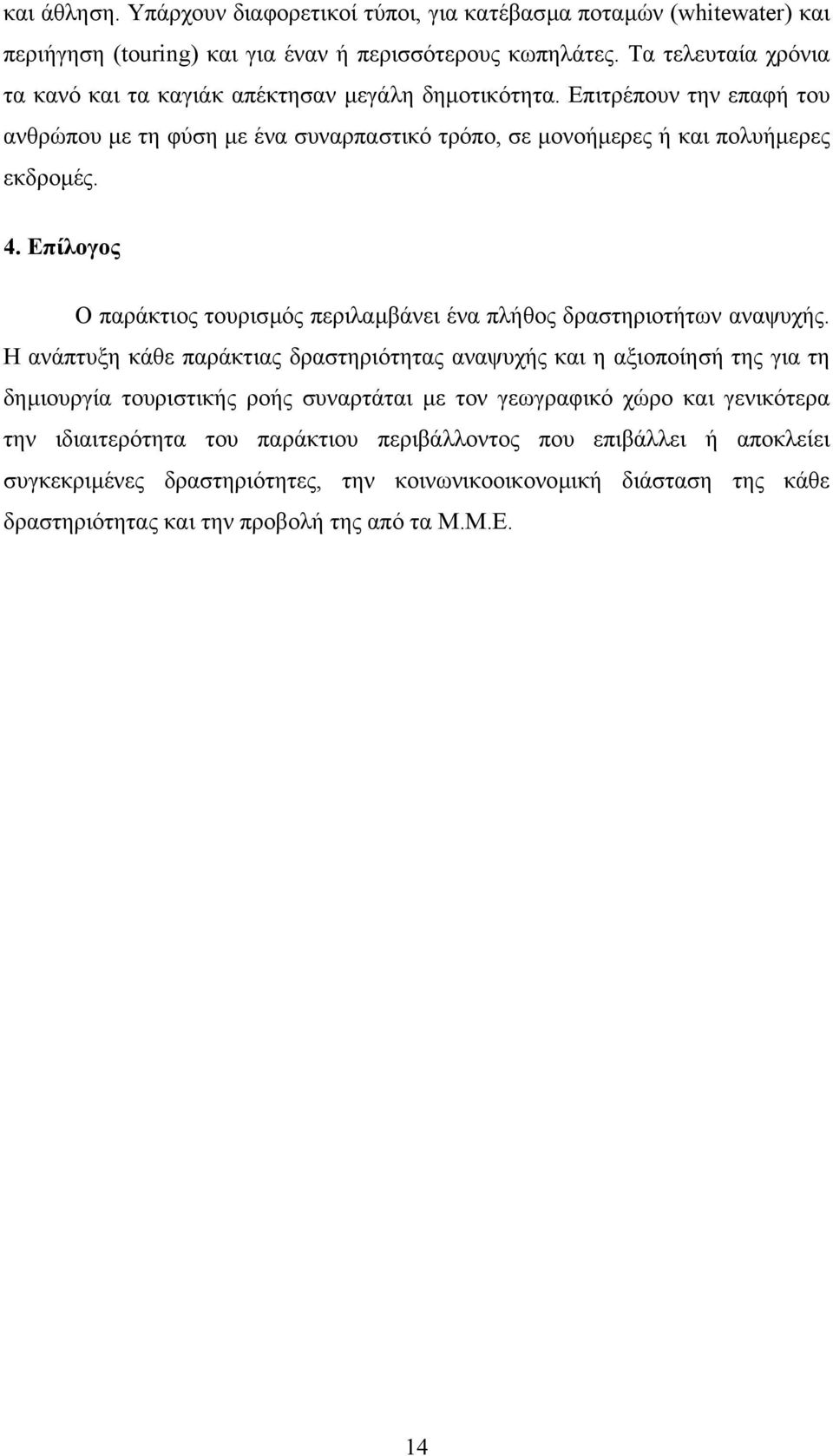 και άθληση. Υπάρχουν διαφορετικοί τύποι, για κατέβασμα ποταμών (whitewater) και περιήγηση (touring) και για έναν ή περισσότερους κωπηλάτες. Τα τελευταία χρόνια τα κανό και τα καγιάκ απέκτησαν μεγάλη δημοτικότητα. Επιτρέπουν την επαφή του ανθρώπου με τη φύση με ένα συναρπαστικό τρόπο, σε μονοήμερες ή και πολυήμερες εκδρομές.

4. Επίλογος

Ο παράκτιος τουρισμός περιλαμβάνει ένα πλήθος δραστηριοτήτων αναψυχής. Η ανάπτυξη κάθε παράκτιας δραστηριότητας αναψυχής και η αξιοποίησή της για τη δημιουργία τουριστικής ροής συναρτάται με τον γεωγραφικό χώρο και γενικότερα την ιδιαιτερότητα του παράκτιου περιβάλλοντος που επιβάλλει ή αποκλείει συγκεκριμένες δραστηριότητες, την κοινωνικοοικονομική διάσταση της κάθε δραστηριότητας και την προβολή της από τα Μ.Μ.Ε.

14